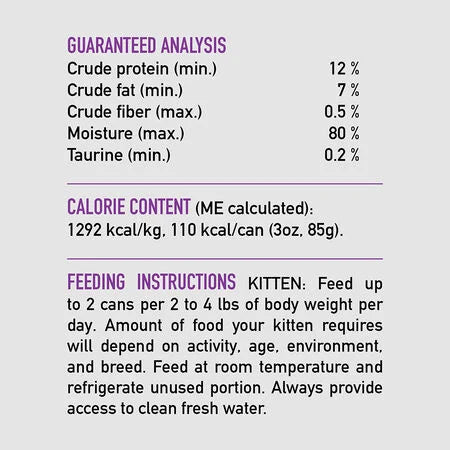 GUARANTEED ANALYSIS

| | |
|---|---|
| Crude protein (min.) | 12 % |
| Crude fat (min.) | 7 % |
| Crude fiber (max.) | 0.5 % |
| Moisture (max.) | 80 % |
| Taurine (min.) | 0.2 % |

CALORIE CONTENT (ME calculated): 1292 kcal/kg, 110 kcal/can (3oz, 85g).

FEEDING INSTRUCTIONS KITTEN: Feed up to 2 cans per 2 to 4 lbs of body weight per day. Amount of food your kitten requires will depend on activity, age, environment, and breed. Feed at room temperature and refrigerate unused portion. Always provide access to clean fresh water.